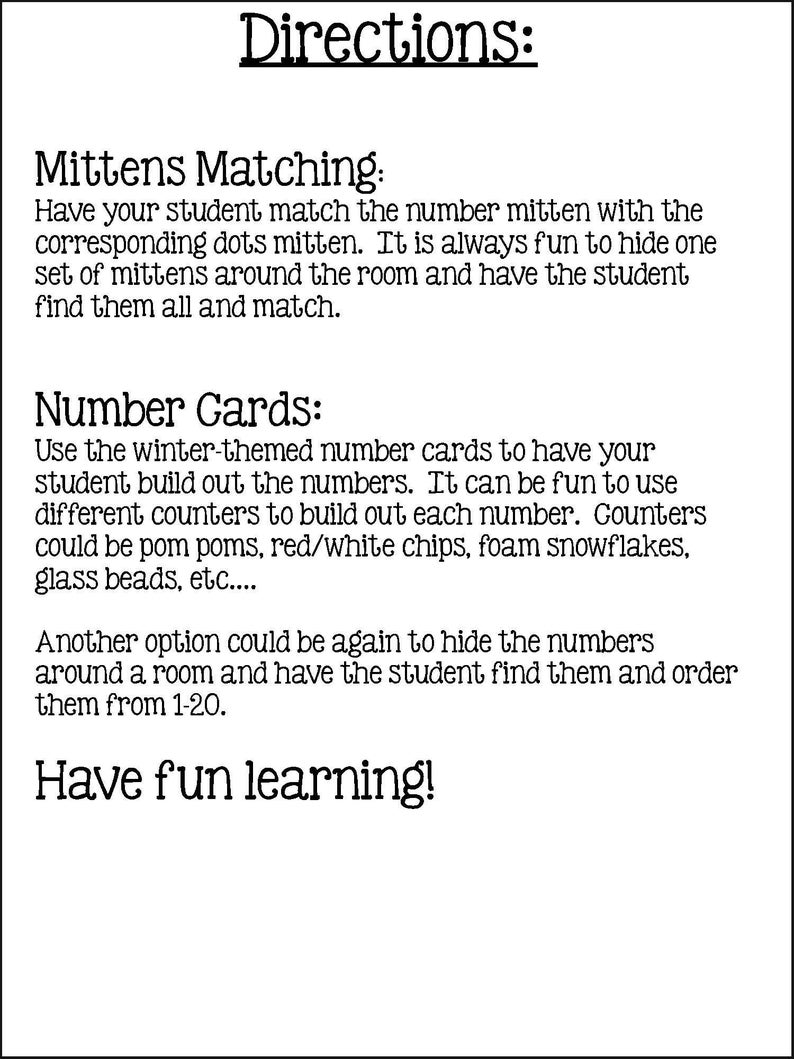 Directions:

Mittens Matching:
Have your student match the number mitten with the corresponding dots mitten. It is always fun to hide one set of mittens around the room and have the student find them all and match.

Number Cards:
Use the winter-themed number cards to have your student build out the numbers. It can be fun to use different counters to build out each number. Counters could be pom poms, red/white chips, foam snowflakes, glass beads, etc....

Another option could be again to hide the numbers around a room and have the student find them and order them from 1-20.

Have fun learning!